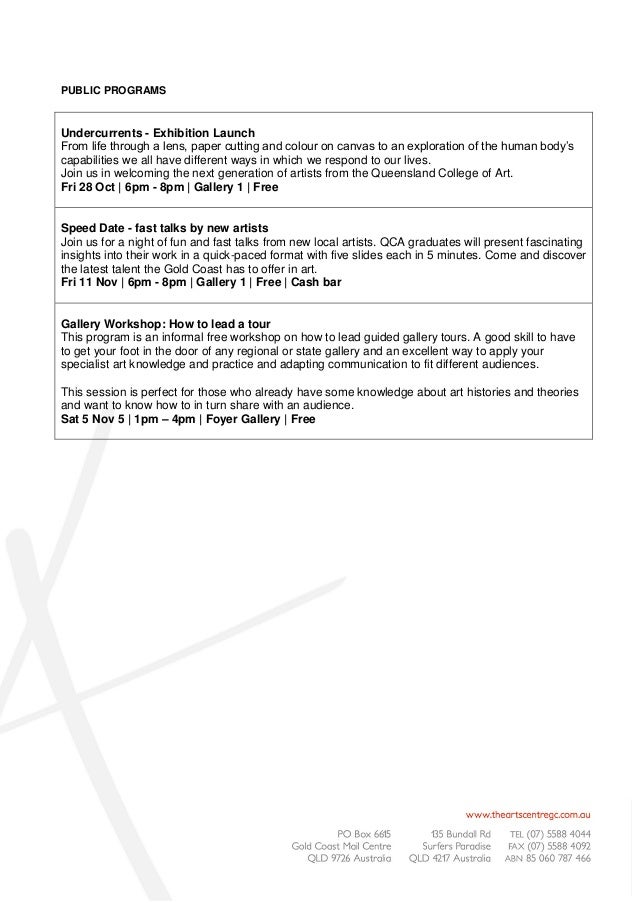 PUBLIC PROGRAMS

Undercurrents - Exhibition Launch
From life through a lens, paper cutting and colour on canvas to an exploration of the human body's capabilities we all have different ways in which we respond to our lives.
Join us in welcoming the next generation of artists from the Queensland College of Art.
Fri 28 Oct | 6pm - 8pm | Gallery 1 | Free

Speed Date - fast talks by new artists
Join us for a night of fun and fast talks from new local artists. QCA graduates will present fascinating insights into their work in a quick-paced format with five slides each in 5 minutes. Come and discover the latest talent the Gold Coast has to offer in art.
Fri 11 Nov | 6pm - 8pm | Gallery 1 | Free | Cash bar

Gallery Workshop: How to lead a tour
This program is an informal free workshop on how to lead guided gallery tours. A good skill to have to get your foot in the door of any regional or state gallery and an excellent way to apply your specialist art knowledge and practice and adapting communication to fit different audiences.

This session is perfect for those who already have some knowledge about art histories and theories and want to know how to in turn share with an audience.
Sat 5 Nov 5 | 1pm – 4pm | Foyer Gallery | Free

www.theartscentregc.com.au

PO Box 6615
Gold Coast Mail Centre
QLD 9726 Australia

135 Bundall Rd
Surfers Paradise
QLD 4217 Australia

TEL (07) 5588 4044
FAX (07) 5588 4092
ABN 85 060 787 466